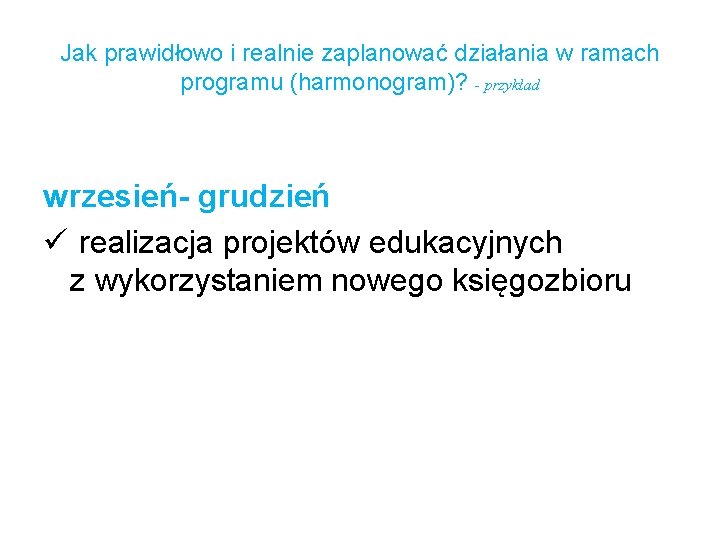 Jak prawidłowo i realnie zaplanować działania w ramach programu (harmonogram)? - przykład

wrzesień- grudzień

✓ realizacja projektów edukacyjnych z wykorzystaniem nowego księgozbioru